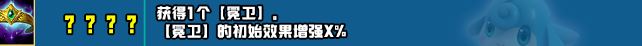 ？？？？

获得1个【冕卫】。
【冕卫】的初始效果增强X%